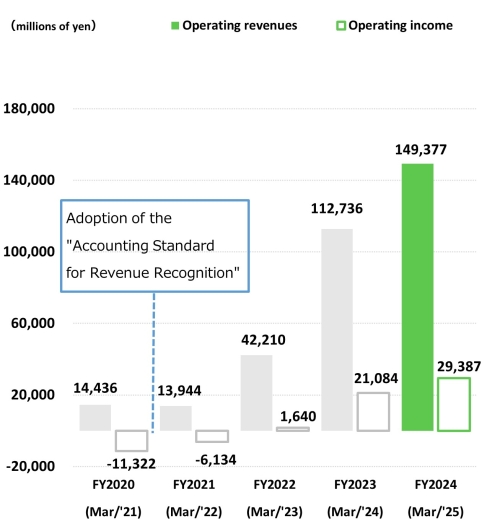 （millions of yen） Operating revenues Operating income

180,000

140,000

100,000

60,000

20,000

-20,000

Adoption of the "Accounting Standard for Revenue Recognition"

14,436
-11,322
13,944
-6,134
42,210
1,640
112,736
21,084
149,377
29,387

FY2020 (Mar/'21)
FY2021 (Mar/'22)
FY2022 (Mar/'23)
FY2023 (Mar/'24)
FY2024 (Mar/'25)